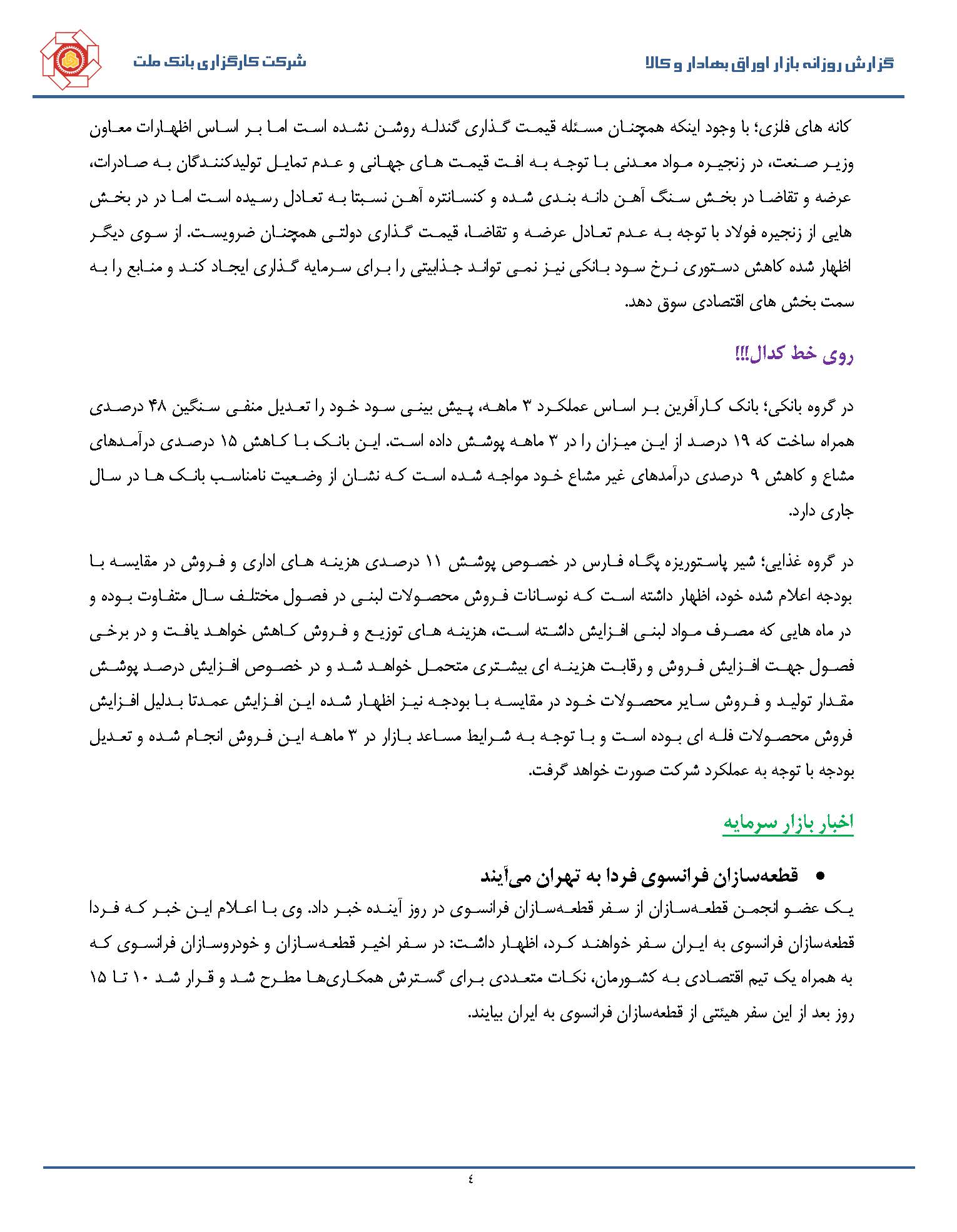 گزارش روزانه بازار اوراق بهادار و کالا

شرکت کارگزاری بانک ملت

کانه های فلزی؛ با وجود اینکه همچنان مسئله قیمت گذاری گندله روشن نشده است اما بر اساس اظهارات معاون وزیر صنعت، در زنجیره مواد معدنی با توجه به افت قیمت های جهانی و عدم تمایل تولیدکنندگان به صادرات، عرضه و تقاضا در بخش سنگ آهن دانه بندی شده و کنسانتره آهن نسبتا به تعادل رسیده است اما در در بخش هایی از زنجیره فولاد با توجه به عدم تعادل عرضه و تقاضا، قیمت گذاری دولتی همچنان ضرویست. از سوی دیگر اظهار شده کاهش دستوری نرخ سود بانکی نیز نمی تواند جذابیتی را برای سرمایه گذاری ایجاد کند و منابع را به سمت بخش های اقتصادی سوق دهد.

روی خط کدال!!!

در گروه بانکی؛ بانک کارآفرین بر اساس عملکرد ۳ ماهه، پیش بینی سود خود را تعدیل منفی سنگین ۴۸ درصدی همراه ساخت که ۱۹ درصد از این میزان را در ۳ ماهه پوشش داده است. این بانک با کاهش ۱۵ درصدی درآمدهای مشاع و کاهش ۹ درصدی درآمدهای غیر مشاع خود مواجه شده است که نشان از وضعیت نامناسب بانک ها در سال جاری دارد.

در گروه غذایی؛ شیر پاستوریزه پگاه فارس در خصوص پوشش ۱۱ درصدی هزینه های اداری و فروش در مقایسه با بودجه اعلام شده خود، اظهار داشته است که نوسانات فروش محصولات لبنی در فصول مختلف سال متفاوت بوده و در ماه هایی که مصرف مواد لبنی افزایش داشته است، هزینه های توزیع و فروش کاهش خواهد یافت و در برخی فصول جهت افزایش فروش و رقابت هزینه ای بیشتری متحمل خواهد شد و در خصوص افزایش درصد پوشش مقدار تولید و فروش سایر محصولات خود در مقایسه با بودجه نیز اظهار شده این افزایش عمدتا بدلیل افزایش فروش محصولات فله ای بوده است و با توجه به شرایط مساعد بازار در ۳ ماهه این فروش انجام شده و تعدیل بودجه با توجه به عملکرد شرکت صورت خواهد گرفت.

اخبار بازار سرمایه

• قطعه‌سازان فرانسوی فردا به تهران می‌آیند

یک عضو انجمن قطعه‌سازان از سفر قطعه‌سازان فرانسوی در روز آینده خبر داد. وی با اعلام این خبر که فردا قطعه‌سازان فرانسوی به ایران سفر خواهند کرد، اظهار داشت: در سفر اخیر قطعه‌سازان و خودروسازان فرانسوی که به همراه یک تیم اقتصادی به کشورمان، نکات متعددی برای گسترش همکاری‌ها مطرح شد و قرار شد ۱۰ تا ۱۵ روز بعد از این سفر هیئتی از قطعه‌سازان فرانسوی به ایران بیایند.

٤